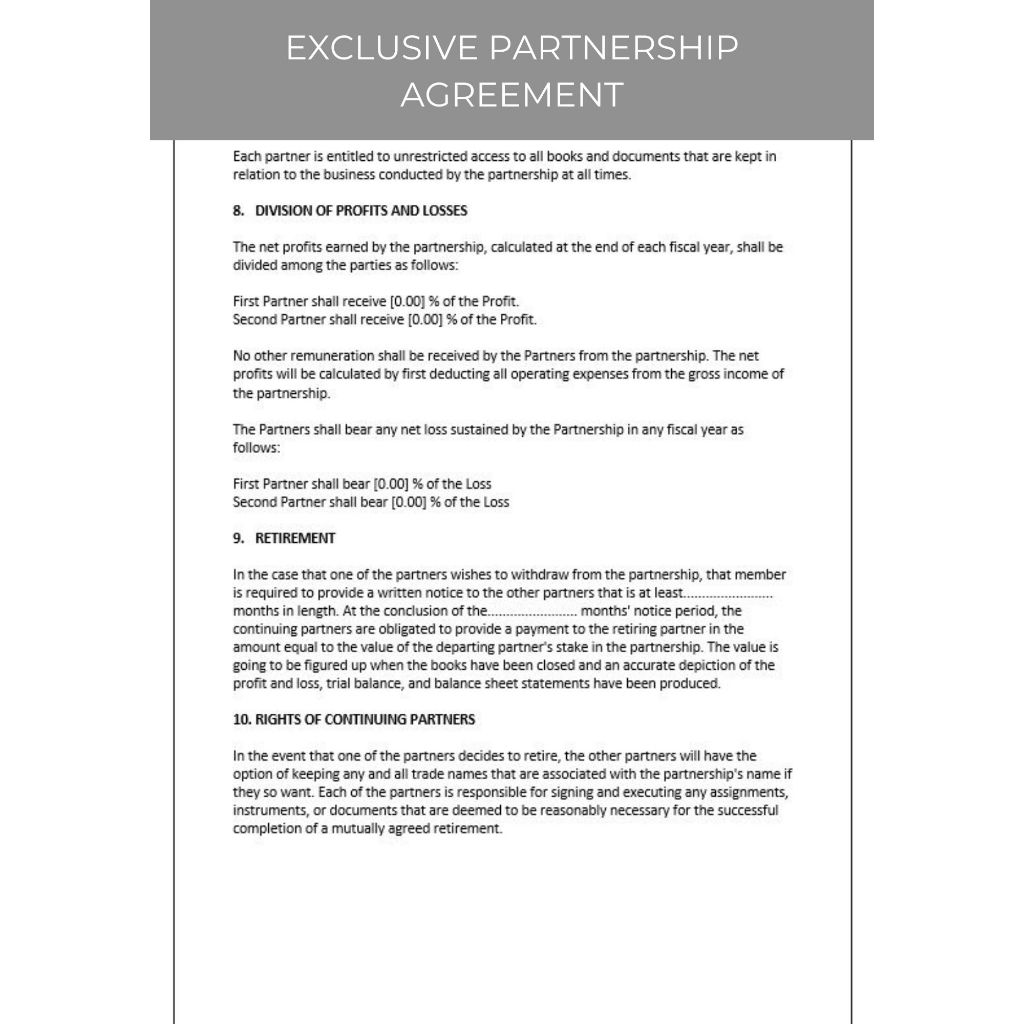 EXCLUSIVE PARTNERSHIP AGREEMENT

Each partner is entitled to unrestricted access to all books and documents that are kept in relation to the business conducted by the partnership at all times.

8. DIVISION OF PROFITS AND LOSSES

The net profits earned by the partnership, calculated at the end of each fiscal year, shall be divided among the parties as follows:

First Partner shall receive [0.00] % of the Profit.
Second Partner shall receive [0.00] % of the Profit.

No other remuneration shall be received by the Partners from the partnership. The net profits will be calculated by first deducting all operating expenses from the gross income of the partnership.

The Partners shall bear any net loss sustained by the Partnership in any fiscal year as follows:

First Partner shall bear [0.00] % of the Loss
Second Partner shall bear [0.00] % of the Loss

9. RETIREMENT

In the case that one of the partners wishes to withdraw from the partnership, that member is required to provide a written notice to the other partners that is at least........................ months in length. At the conclusion of the........................ months' notice period, the continuing partners are obligated to provide a payment to the retiring partner in the amount equal to the value of the departing partner's stake in the partnership. The value is going to be figured up when the books have been closed and an accurate depiction of the profit and loss, trial balance, and balance sheet statements have been produced.

10. RIGHTS OF CONTINUING PARTNERS

In the event that one of the partners decides to retire, the other partners will have the option of keeping any and all trade names that are associated with the partnership's name if they so want. Each of the partners is responsible for signing and executing any assignments, instruments, or documents that are deemed to be reasonably necessary for the successful completion of a mutually agreed retirement.